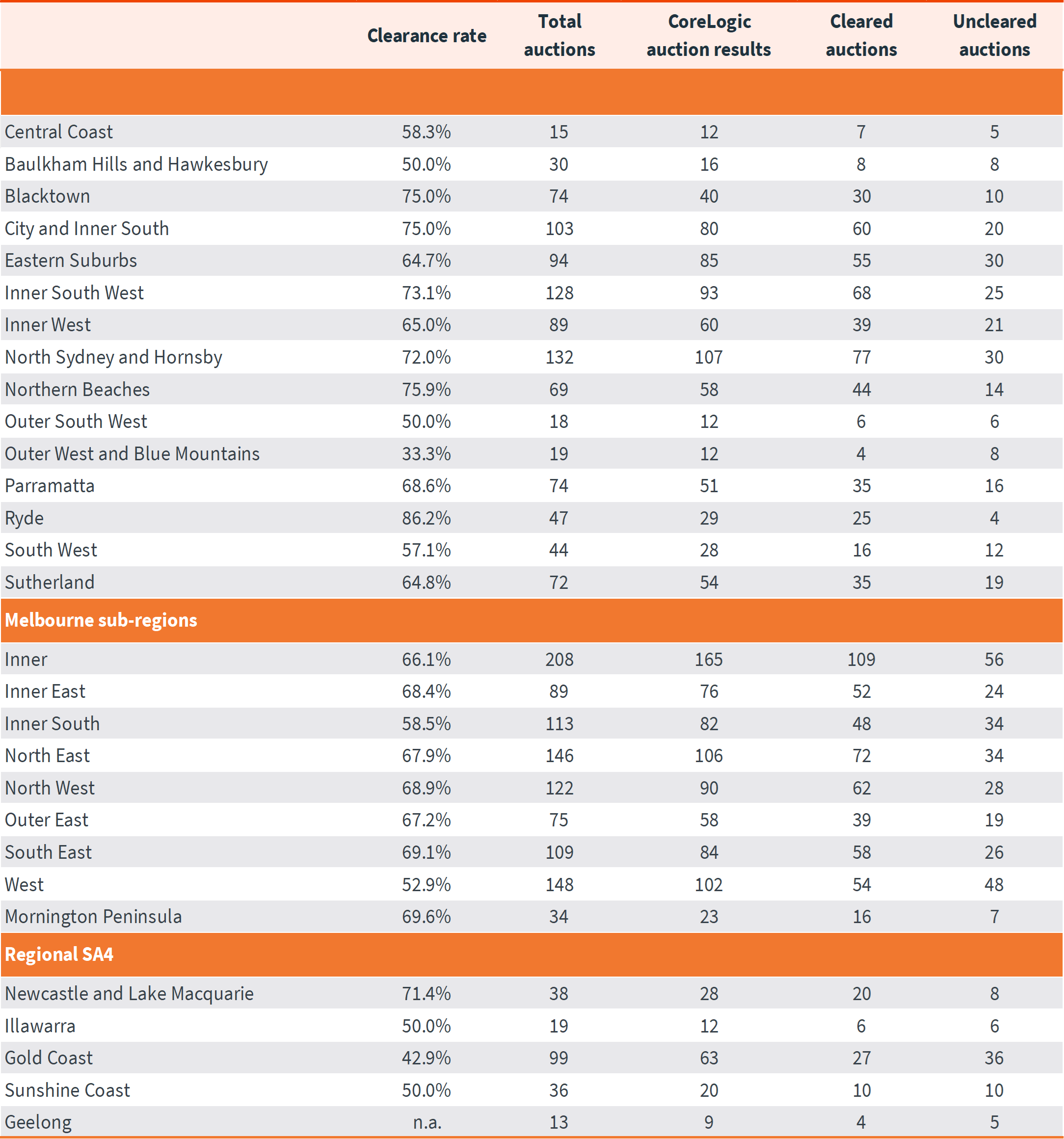 | | Clearance rate | Total auctions | CoreLogic auction results | Cleared auctions | Uncleared auctions |
|---|---|---|---|---|---|
| | | | | | |
| Central Coast | 58.3% | 15 | 12 | 7 | 5 |
| Baulkham Hills and Hawkesbury | 50.0% | 30 | 16 | 8 | 8 |
| Blacktown | 75.0% | 74 | 40 | 30 | 10 |
| City and Inner South | 75.0% | 103 | 80 | 60 | 20 |
| Eastern Suburbs | 64.7% | 94 | 85 | 55 | 30 |
| Inner South West | 73.1% | 128 | 93 | 68 | 25 |
| Inner West | 65.0% | 89 | 60 | 39 | 21 |
| North Sydney and Hornsby | 72.0% | 132 | 107 | 77 | 30 |
| Northern Beaches | 75.9% | 69 | 58 | 44 | 14 |
| Outer South West | 50.0% | 18 | 12 | 6 | 6 |
| Outer West and Blue Mountains | 33.3% | 19 | 12 | 4 | 8 |
| Parramatta | 68.6% | 74 | 51 | 35 | 16 |
| Ryde | 86.2% | 47 | 29 | 25 | 4 |
| South West | 57.1% | 44 | 28 | 16 | 12 |
| Sutherland | 64.8% | 72 | 54 | 35 | 19 |
| Melbourne sub-regions | | | | | |
| Inner | 66.1% | 208 | 165 | 109 | 56 |
| Inner East | 68.4% | 89 | 76 | 52 | 24 |
| Inner South | 58.5% | 113 | 82 | 48 | 34 |
| North East | 67.9% | 146 | 106 | 72 | 34 |
| North West | 68.9% | 122 | 90 | 62 | 28 |
| Outer East | 67.2% | 75 | 58 | 39 | 19 |
| South East | 69.1% | 109 | 84 | 58 | 26 |
| West | 52.9% | 148 | 102 | 54 | 48 |
| Mornington Peninsula | 69.6% | 34 | 23 | 16 | 7 |
| Regional SA4 | | | | | |
| Newcastle and Lake Macquarie | 71.4% | 38 | 28 | 20 | 8 |
| Illawarra | 50.0% | 19 | 12 | 6 | 6 |
| Gold Coast | 42.9% | 99 | 63 | 27 | 36 |
| Sunshine Coast | 50.0% | 36 | 20 | 10 | 10 |
| Geelong | n.a. | 13 | 9 | 4 | 5 |